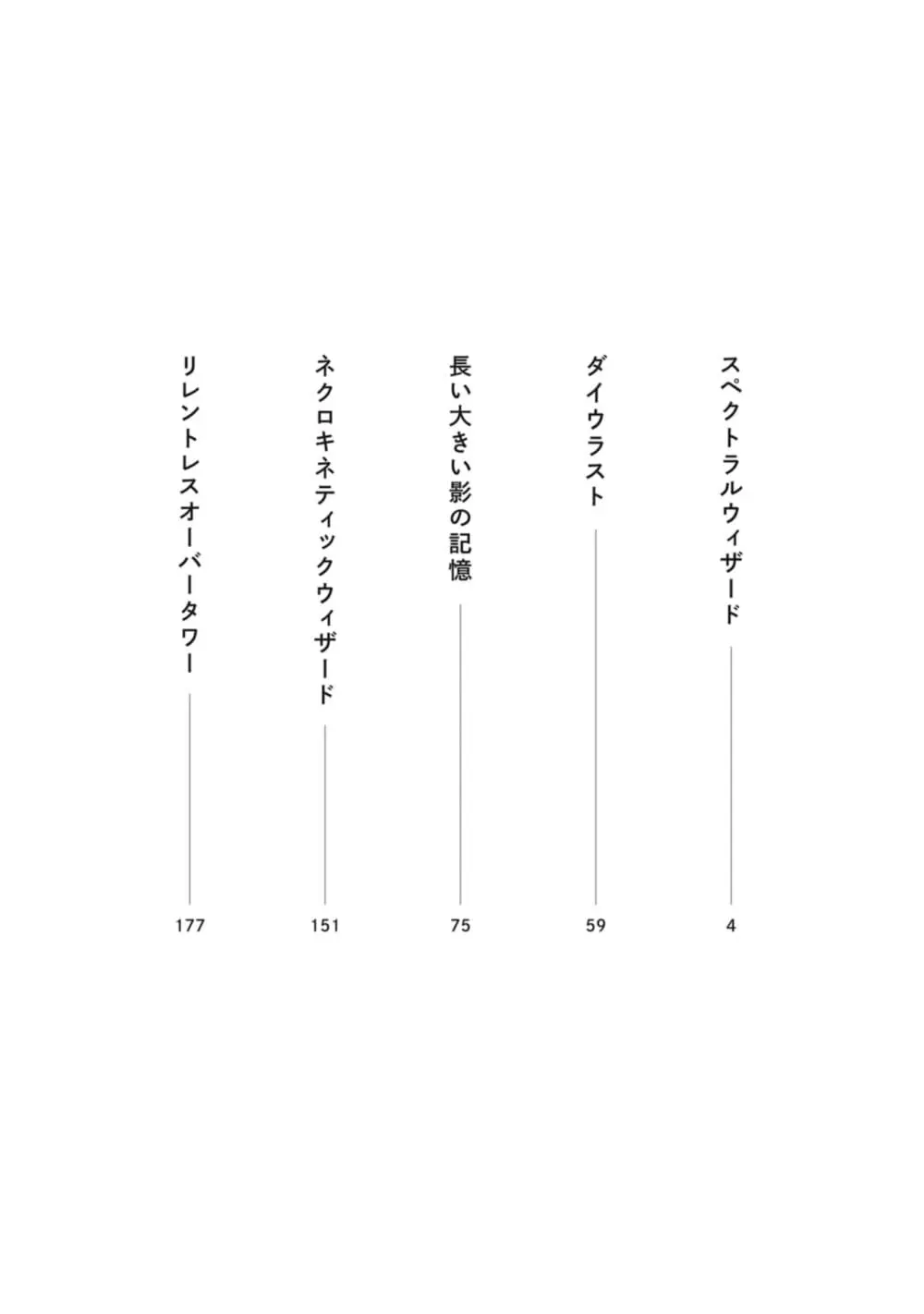 スペクトラルウィザード 4

ダイウラスト 59

長い大きい影の記憶 75

ネクロキネティックウィザード 151

リレントレスオーバータワー 177